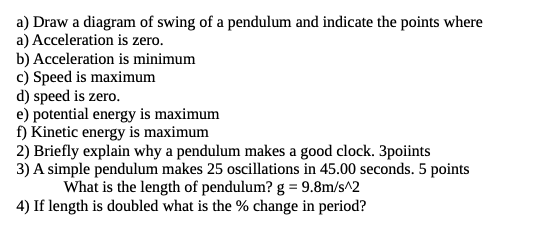 a) Draw a diagram of swing of a pendulum and indicate the points where
a) Acceleration is zero.
b) Acceleration is minimum
c) Speed is maximum
d) speed is zero.
e) potential energy is maximum
f) Kinetic energy is maximum
2) Briefly explain why a pendulum makes a good clock. 3poiints
3) A simple pendulum makes 25 oscillations in 45.00 seconds. 5 points
What is the length of pendulum? g = 9.8m/s^2
4) If length is doubled what is the % change in period?